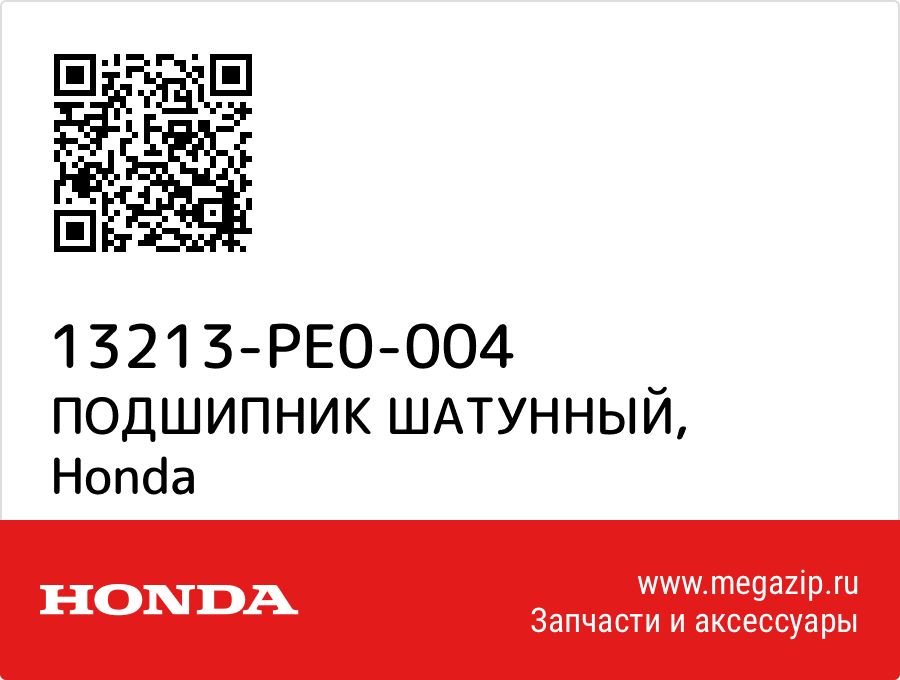 13213-PE0-004
ПОДШИПНИК ШАТУННЫЙ,
Honda

HONDA

www.megazip.ru
Запчасти и аксессуары